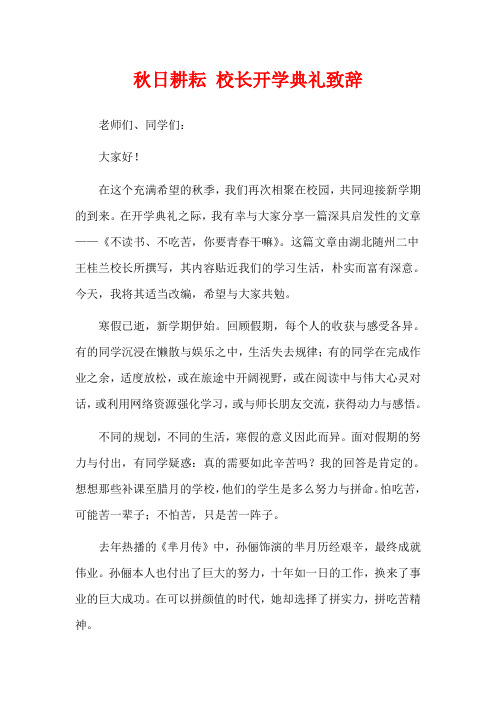 秋日耕耘 校长开学典礼致辞

老师们、同学们：

大家好！

在这个充满希望的秋季，我们再次相聚在校园，共同迎接新学期的到来。在开学典礼之际，我有幸与大家分享一篇深具启发性的文章——《不读书、不吃苦，你要青春干嘛》。这篇文章由湖北随州二中王桂兰校长所撰写，其内容贴近我们的学习生活，朴实而富有深意。今天，我将其适当改编，希望与大家共勉。

寒假已逝，新学期伊始。回顾假期，每个人的收获与感受各异。有的同学沉浸在懒散与娱乐之中，生活失去规律；有的同学在完成作业之余，适度放松，或在旅途中开阔视野，或在阅读中与伟大心灵对话，或利用网络资源强化学习，或与师长朋友交流，获得动力与感悟。

不同的规划，不同的生活，寒假的意义因此而异。面对假期的努力与付出，有同学疑惑：真的需要如此辛苦吗？我的回答是肯定的。想想那些补课至腊月的学校，他们的学生是多么努力与拼命。怕吃苦，可能苦一辈子；不怕苦，只是苦一阵子。

去年热播的《芈月传》中，孙俪饰演的芈月历经艰辛，最终成就伟业。孙俪本人也付出了巨大的努力，十年如一日的工作，换来了事业的巨大成功。在可以拼颜值的时代，她却选择了拼实力，拼吃苦精神。